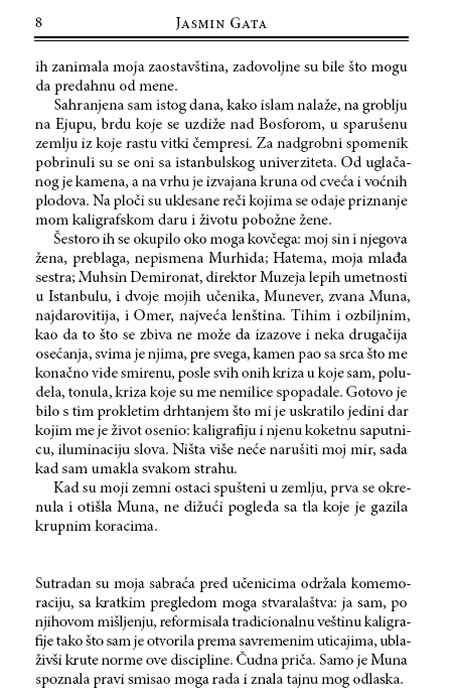 8 JASMIN GATA

ih zanimala moja zaostavština, zadovoljne su bile što mogu da predahnu od mene.

Sahranjena sam istog dana, kako islam nalaže, na groblju na Ejupu, brdu koje se uzdiže nad Bosforom, u sparušenu zemlju iz koje rastu vitki čempresi. Za nadgrobni spomenik pobrinuli su se oni sa istanbulskog univerziteta. Od uglačanog je kamena, a na vrhu je izvajana kruna od cveća i voćnih plodova. Na ploči su uklesane reči kojima se odaje priznanje mom kaligrafskom daru i životu pobožne žene.

Šestoro ih se okupilo oko moga kovčega: moj sin i njegova žena, preblaga, nepismena Murhida; Hatema, moja mlađa sestra; Muhsin Demironat, direktor Muzeja lepih umetnosti u Istanbulu, i dvoje mojih učenika, Munever, zvana Muna, najdarovitija, i Omer, najveća lenština. Tihim i ozbiljnim, kao da to što se zbiva ne može da izazove i neka drugačija osećanja, svima je njima, pre svega, kamen pao sa srca što me konačno vide smirenu, posle svih onih kriza u koje sam, poludela, tonula, kriza koje su me nemilice spopadale. Gotovo je bilo s tim prokletim drhtanjem što mi je uskratilo jedini dar kojim me je život osenio: kaligrafiju i njenu koketnu saputnicu, iluminaciju slova. Ništa više neće narušiti moj mir, sada kad sam umakla svakom strahu.

Kad su moji zemni ostaci spušteni u zemlju, prva se okrenula i otišla Muna, ne dižući pogleda sa tla koje je gazila krupnim koracima.

Sutradan su moja sabraća pred učenicima održala komemoraciju, sa kratkim pregledom moga stvaralaštva: ja sam, po njihovom mišljenju, reformisala tradicionalnu veštinu kaligrafije tako što sam je otvorila prema savremenim uticajima, ublaživši krute norme ove discipline. Čudna priča. Samo je Muna spoznala pravi smisao moga rada i znala tajnu mog odlaska.